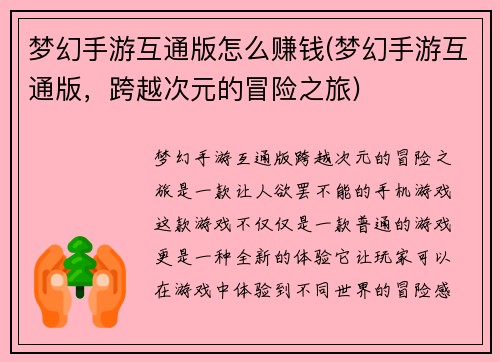 梦幻手游互通版怎么赚钱(梦幻手游互通版，跨越次元的冒险之旅)

梦幻手游互通版跨越次元的冒险之旅是一款让人欲罢不能的手机游戏这款游戏不仅仅是一款普通的游戏更是一种全新的体验它让玩家可以在游戏中体验到不同世界的冒险感